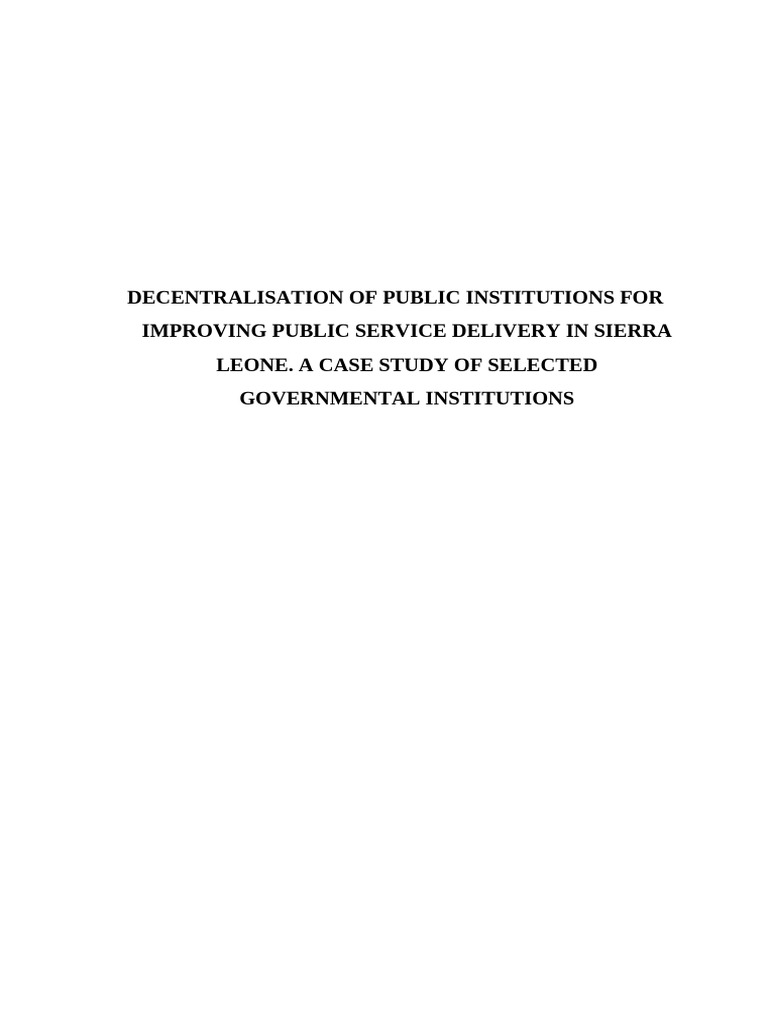 DECENTRALISATION OF PUBLIC INSTITUTIONS FOR IMPROVING PUBLIC SERVICE DELIVERY IN SIERRA LEONE. A CASE STUDY OF SELECTED GOVERNMENTAL INSTITUTIONS